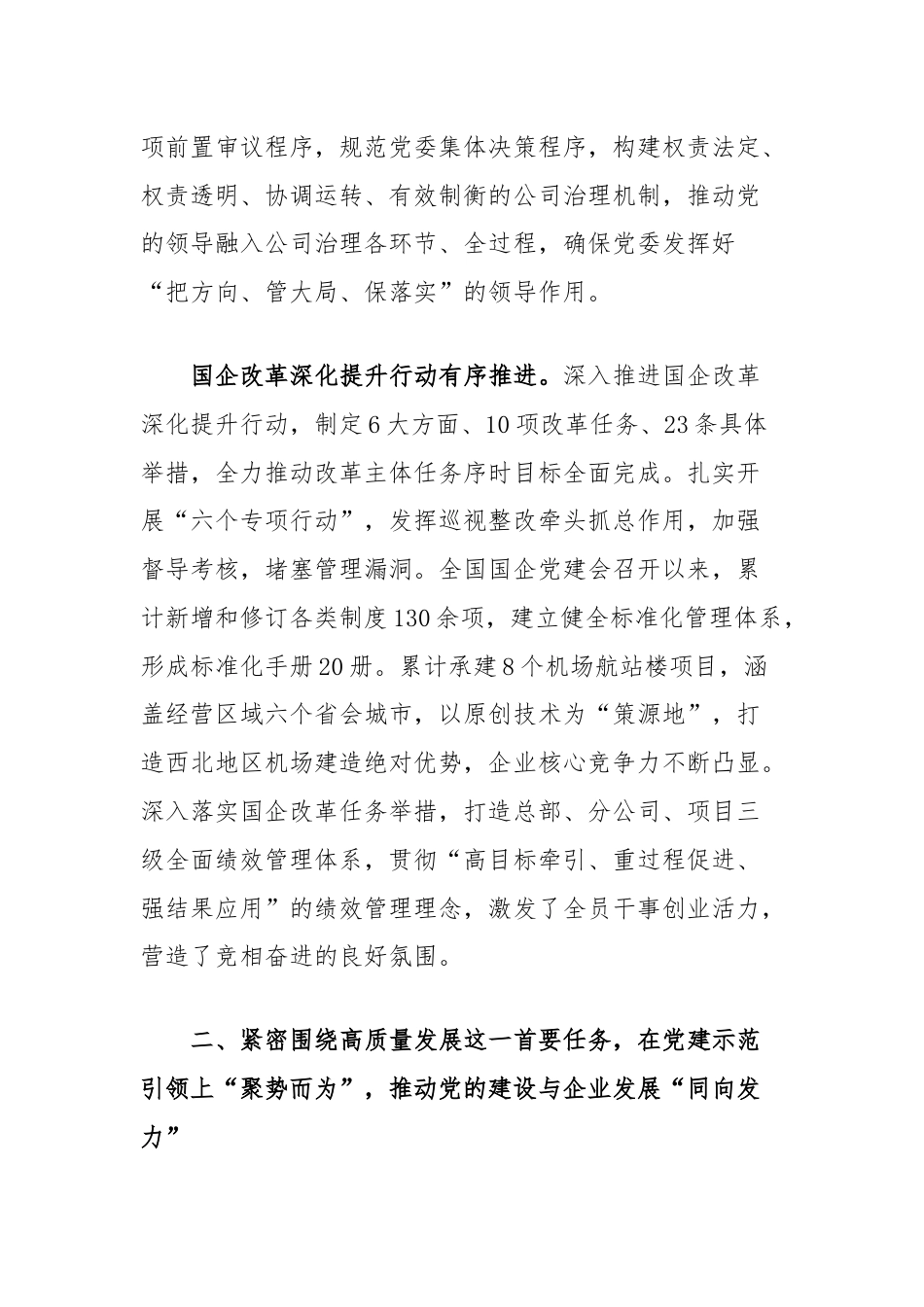 项前置审议程序，规范党委集体决策程序，构建权责法定、权责透明、协调运转、有效制衡的公司治理机制，推动党的领导融入公司治理各环节、全过程，确保党委发挥好“把方向、管大局、保落实”的领导作用。

国企改革深化提升行动有序推进。深入推进国企改革深化提升行动，制定6大方面、10项改革任务、23条具体举措，全力推动改革主体任务序时目标全面完成。扎实开展“六个专项行动”，发挥巡视整改牵头抓总作用，加强督导考核，堵塞管理漏洞。全国国企党建会召开以来，累计新增和修订各类制度130余项，建立健全标准化管理体系，形成标准化手册20册。累计承建8个机场航站楼项目，涵盖经营区域六个省会城市，以原创技术为“策源地”，打造西北地区机场建造绝对优势，企业核心竞争力不断凸显。深入落实国企改革任务举措，打造总部、分公司、项目三级全面绩效管理体系，贯彻“高目标牵引、重过程促进、强结果应用”的绩效管理理念，激发了全员干事创业活力，营造了竞相奋进的良好氛围。

二、紧密围绕高质量发展这一首要任务，在党建示范引领上“聚势而为”，推动党的建设与企业发展“同向发力”